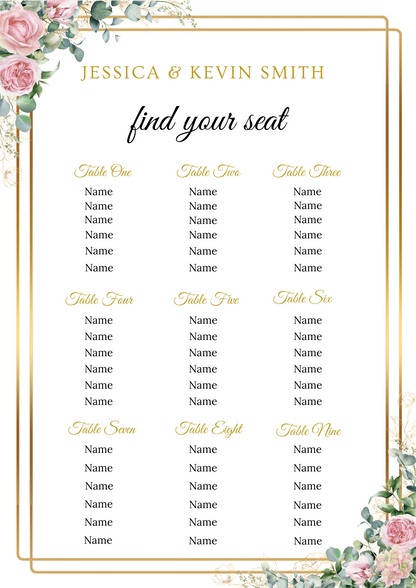 JESSICA & KEVIN SMITH

find your seat

Table One
Name
Name
Name
Name
Name
Name

Table Two
Name
Name
Name
Name
Name
Name

Table Three
Name
Name
Name
Name
Name
Name

Table Four
Name
Name
Name
Name
Name
Name

Table Five
Name
Name
Name
Name
Name
Name

Table Six
Name
Name
Name
Name
Name
Name

Table Seven
Name
Name
Name
Name
Name
Name

Table Eight
Name
Name
Name
Name
Name
Name

Table Nine
Name
Name
Name
Name
Name
Name